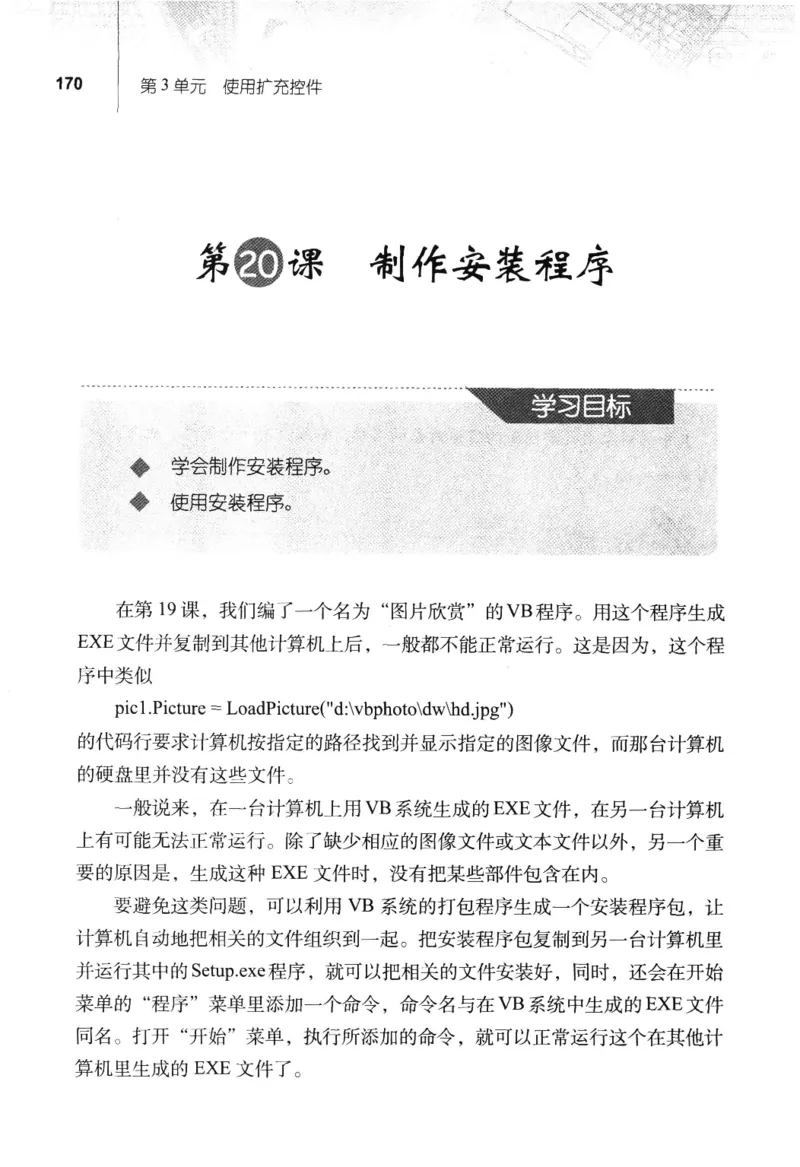 170 第3单元 使用扩充控件

第20课 制作安装程序

学习目标

◆ 学会制作安装程序。
◆ 使用安装程序。

在第19课，我们编了一个名为“图片欣赏”的VB程序。用这个程序生成EXE文件并复制到其他计算机上后，一般都不能正常运行。这是因为，这个程序中类似

pic1.Picture = LoadPicture("d:\vbphoto\dw\hd.jpg")

的代码行要求计算机按指定的路径找到并显示指定的图像文件，而那台计算机的硬盘里并没有这些文件。

一般说来，在一台计算机上用VB系统生成的EXE文件，在另一台计算机上有可能无法正常运行。除了缺少相应的图像文件或文本文件以外，另一个重要的原因是，生成这种EXE文件时，没有把某些部件包含在内。

要避免这类问题，可以利用VB系统的打包程序生成一个安装程序包，让计算机自动地把相关的文件组织到一起。把安装程序包复制到另一台计算机里并运行其中的Setup.exe程序，就可以把相关的文件安装好，同时，还会在开始菜单的“程序”菜单里添加一个命令，命令名与在VB系统中生成的EXE文件同名。打开“开始”菜单，执行所添加的命令，就可以正常运行这个在其他计算机里生成的EXE文件了。